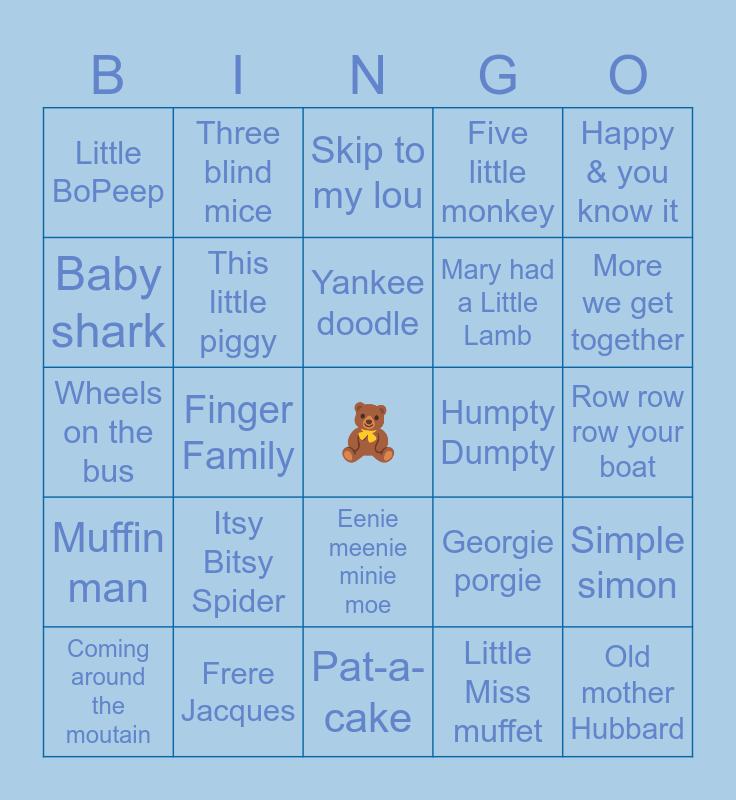 | B | I | N | G | O |
|---|---|---|---|---|
| Little BoPeep | Three blind mice | Skip to my lou | Five little monkey | Happy & you know it |
| Baby shark | This little piggy | Yankee doodle | Mary had a Little Lamb | More we get together |
| Wheels on the bus | Finger Family | | Humpty Dumpty | Row row row your boat |
| Muffin man | Itsy Bitsy Spider | Eenie meenie minie moe | Georgie porgie | Simple simon |
| Coming around the moutain | Frere Jacques | Pat-a-cake | Little Miss muffet | Old mother Hubbard |